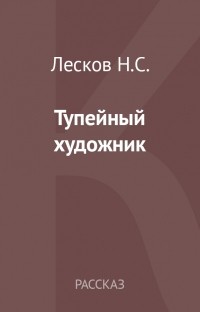 Лесков Н.С.

Тупейный художник

РАССКАЗ